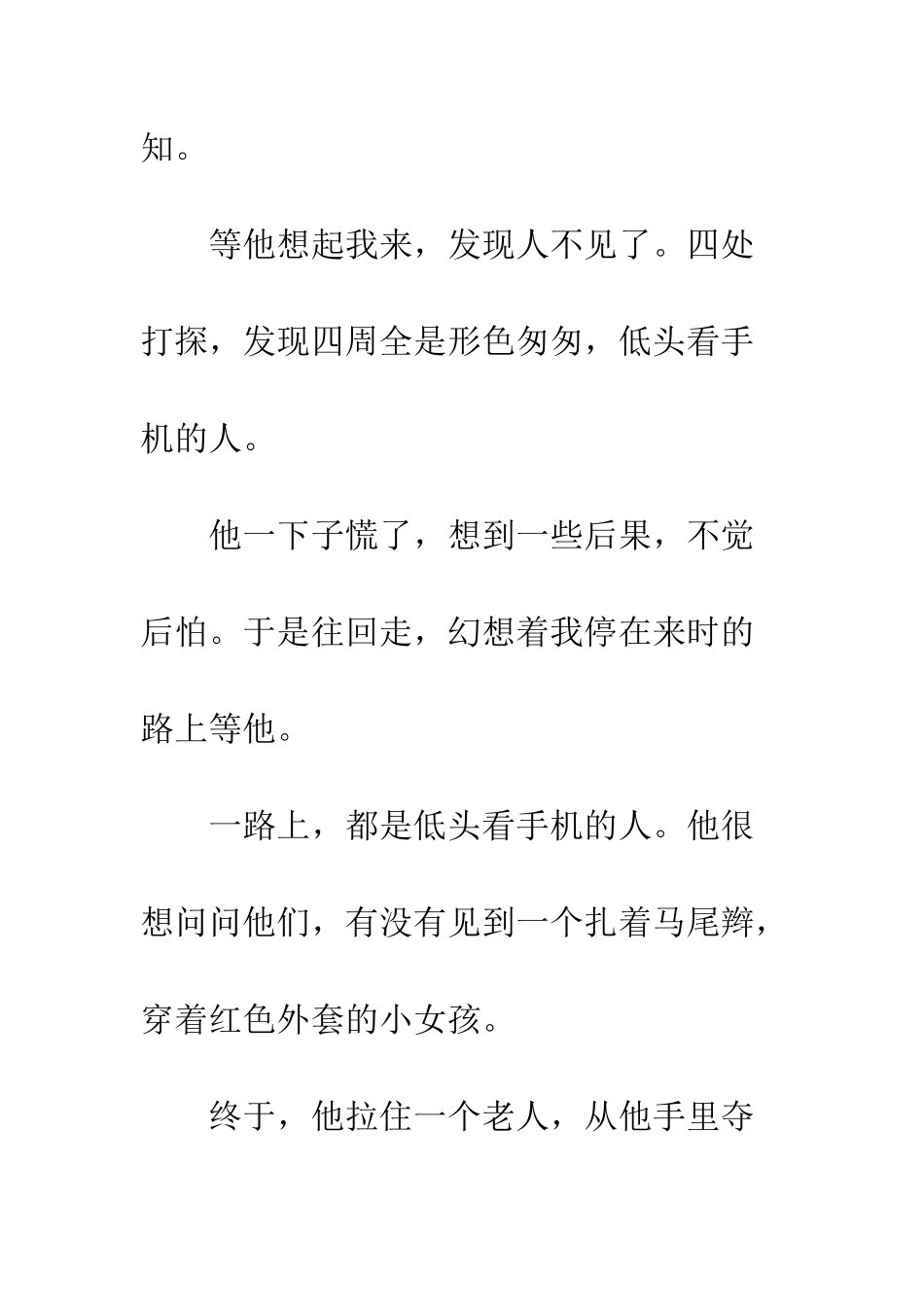 知。

等他想起我来，发现人不见了。四处打探，发现四周全是形色匆匆，低头看手机的人。

他一下子慌了，想到一些后果，不觉后怕。于是往回走，幻想着我停在来时的路上等他。

一路上，都是低头看手机的人。他很想问问他们，有没有见到一个扎着马尾辫，穿着红色外套的小女孩。

终于，他拉住一个老人，从他手里夺